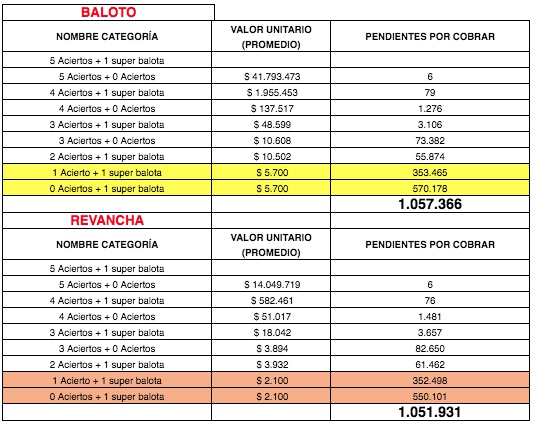 BALOTO

| NOMBRE CATEGORÍA | VALOR UNITARIO (PROMEDIO) | PENDIENTES POR COBRAR |
|---|---|---|
| 5 Aciertos + 1 super balota | | |
| 5 Aciertos + 0 Aciertos | $ 41.793.473 | 6 |
| 4 Aciertos + 1 super balota | $ 1.955.453 | 79 |
| 4 Aciertos + 0 Aciertos | $ 137.517 | 1.276 |
| 3 Aciertos + 1 super balota | $ 48.599 | 3.106 |
| 3 Aciertos + 0 Aciertos | $ 10.608 | 73.382 |
| 2 Aciertos + 1 super balota | $ 10.502 | 55.874 |
| 1 Acierto + 1 super balota | $ 5.700 | 353.465 |
| 0 Aciertos + 1 super balota | $ 5.700 | 570.178 |
| | | 1.057.366 |

REVANCHA

| NOMBRE CATEGORÍA | VALOR UNITARIO (PROMEDIO) | PENDIENTES POR COBRAR |
|---|---|---|
| 5 Aciertos + 1 super balota | | |
| 5 Aciertos + 0 Aciertos | $ 14.049.719 | 6 |
| 4 Aciertos + 1 super balota | $ 582.461 | 76 |
| 4 Aciertos + 0 Aciertos | $ 51.017 | 1.481 |
| 3 Aciertos + 1 super balota | $ 18.042 | 3.657 |
| 3 Aciertos + 0 Aciertos | $ 3.894 | 82.650 |
| 2 Aciertos + 1 super balota | $ 3.932 | 61.462 |
| 1 Acierto + 1 super balota | $ 2.100 | 352.498 |
| 0 Aciertos + 1 super balota | $ 2.100 | 550.101 |
| | | 1.051.931 |